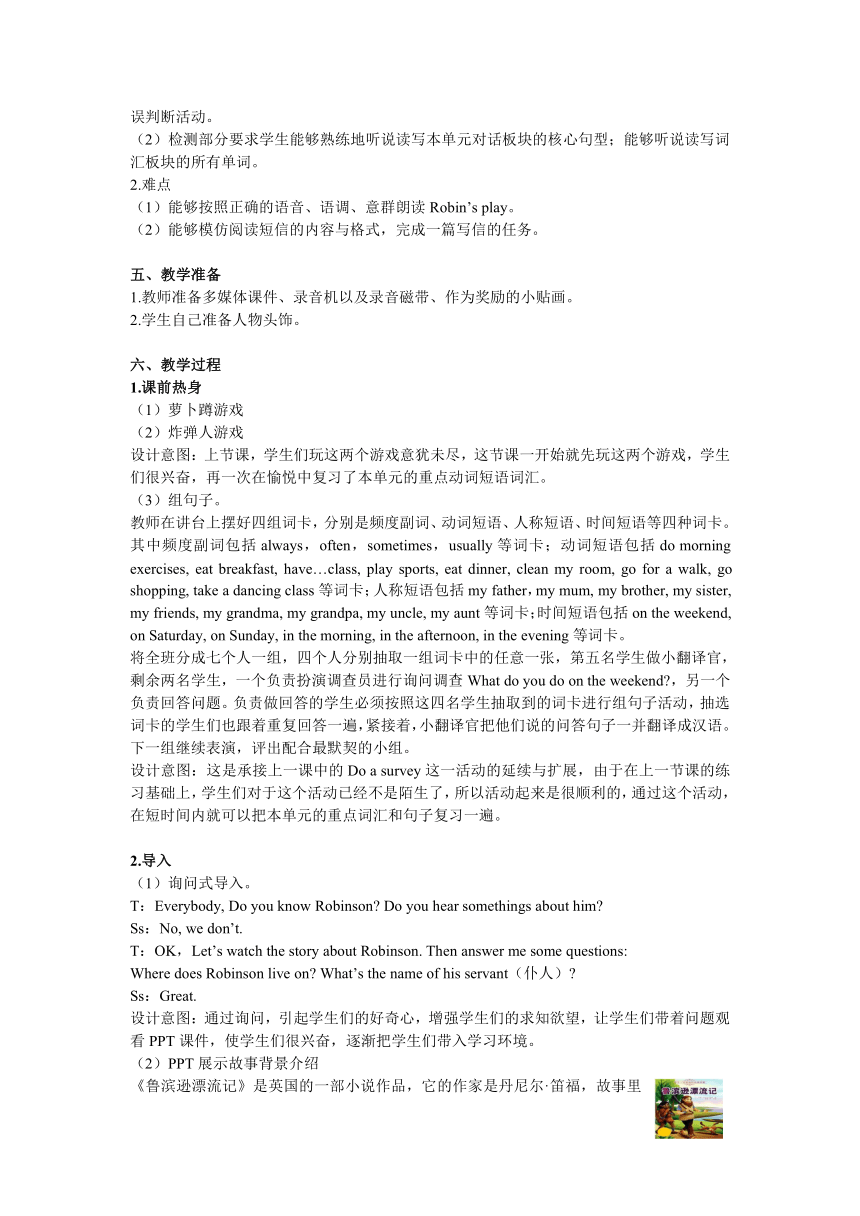 误判断活动。
（2）检测部分要求学生能够熟练地听说读写本单元对话板块的核心句型；能够听说读写词汇板块的所有单词。
2.难点
（1）能够按照正确的语音、语调、意群朗读 Robin’s play。
（2）能够模仿阅读短信的内容与格式，完成一篇写信的任务。

五、教学准备
1.教师准备多媒体课件、录音机以及录音磁带、作为奖励的小贴画。
2.学生自己准备人物头饰。

六、教学过程
1.课前热身
（1）萝卜蹲游戏
（2）炸弹人游戏
设计意图：上节课，学生们玩这两个游戏意犹未尽，这节课一开始就先玩这两个游戏，学生们很兴奋，再一次在愉悦中复习了本单元的重点动词短语词汇。
（3）组句子。
教师在讲台上摆好四组词卡，分别是频度副词、动词短语、人称短语、时间短语等四种词卡。其中频度副词包括 always，often，sometimes，usually 等词卡；动词短语包括 do morning exercises, eat breakfast, have…class, play sports, eat dinner, clean my room, go for a walk, go shopping, take a dancing class 等词卡；人称短语包括 my father，my mum, my brother, my sister, my friends, my grandma, my grandpa, my uncle, my aunt 等词卡；时间短语包括 on the weekend, on Saturday, on Sunday, in the morning, in the afternoon, in the evening 等词卡。
将全班分成七个人一组，四个人分别抽取一组词卡中的任意一张，第五名学生做小翻译官，剩余两名学生，一个负责扮演调查员进行询问调查 What do you do on the weekend?，另一个负责回答问题。负责做回答的学生必须按照这四名学生抽取到的词卡进行组句子活动，抽选词卡的学生们也跟着重复回答一遍，紧接着，小翻译官把他们说的问答句子一并翻译成汉语。下一组继续表演，评出配合最默契的小组。
设计意图：这是承接上一课中的 Do a survey 这一活动的延续与扩展，由于在上一节课的练习基础上，学生们对于这个活动已经不是陌生了，所以活动起来是很顺利的，通过这个活动，在短时间内就可以把本单元的重点词汇和句子复习一遍。

2.导入
（1）询问式导入。
T：Everybody, Do you know Robinson? Do you hear somethings about him?
Ss：No, we don’t.
T：OK，Let’s watch the story about Robinson. Then answer me some questions:
Where does Robinson live on? What’s the name of his servant（仆人）?
Ss：Great.
设计意图：通过询问，引起学生们的好奇心，增强学生们的求知欲望，让学生们带着问题观看 PPT 课件，使学生们很兴奋，逐渐把学生们带入学习环境。
（2）PPT 展示故事背景介绍
《鲁滨逊漂流记》是英国的一部小说作品，它的作家是丹尼尔·笛福，故事里
鲁滨逊漂流记